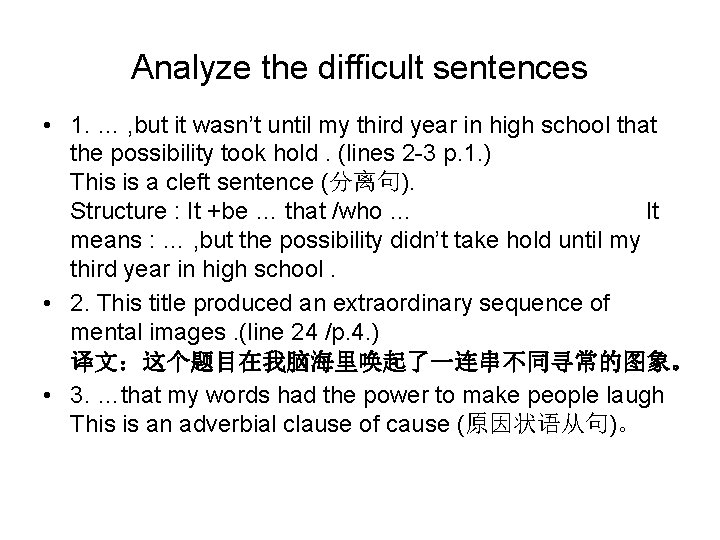 Analyze the difficult sentences

• 1. … ,but it wasn't until my third year in high school that the possibility took hold . (lines 2-3 p.1.)
This is a cleft sentence (分离句).
Structure : It +be … that /who … It means : … ,but the possibility didn't take hold until my third year in high school .

• 2. This title produced an extraordinary sequence of mental images .(line 24 /p.4.)
译文：这个题目在我脑海里唤起了一连串不同寻常的图象。

• 3. …that my words had the power to make people laugh
This is an adverbial clause of cause (原因状语从句)。